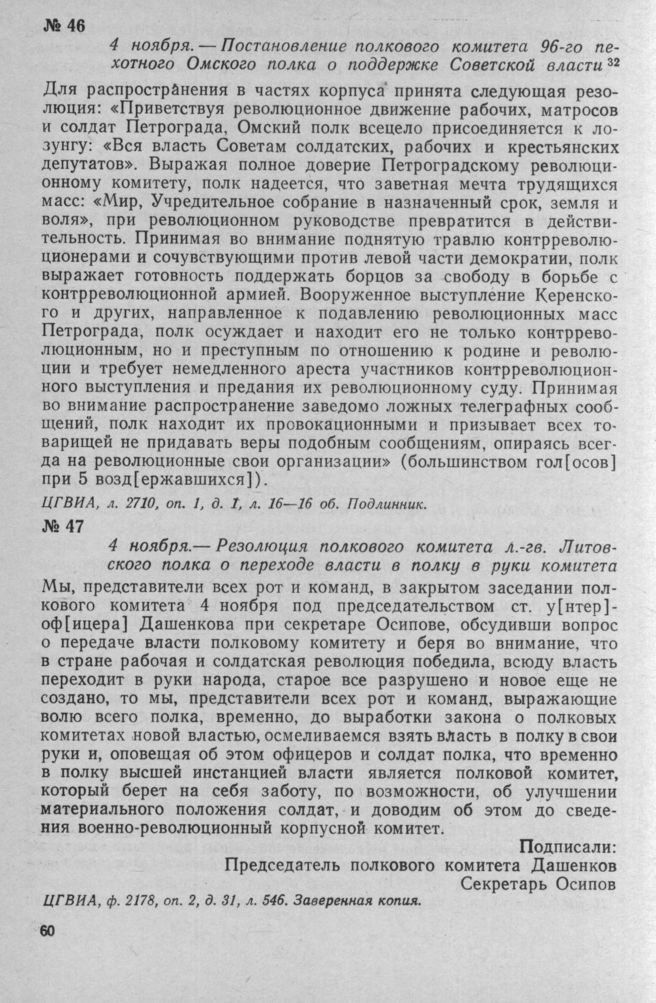 № 46

4 ноября. — Постановление полкового комитета 96-го пехотного Омского полка о поддержке Советской власти $^{32}$

Для распространения в частях корпуса принята следующая резолюция: «Приветствуя революционное движение рабочих, матросов и солдат Петрограда, Омский полк всецело присоединяется к лозунгу: «Вся власть Советам солдатских, рабочих и крестьянских депутатов». Выражая полное доверие Петроградскому революционному комитету, полк надеется, что заветная мечта трудящихся масс: «Мир, Учредительное собрание в назначенный срок, земля и воля», при революционном руководстве превратится в действительность. Принимая во внимание поднятую травлю контрреволюционерами и сочувствующими против левой части демократии, полк выражает готовность поддержать борцов за свободу в борьбе с контрреволюционной армией. Вооруженное выступление Керенского и других, направленное к подавлению революционных масс Петрограда, полк осуждает и находит его не только контрреволюционным, но и преступным по отношению к родине и революции и требует немедленного ареста участников контрреволюционного выступления и предания их революционному суду. Принимая во внимание распространение заведомо ложных телеграфных сообщений, полк находит их провокационными и призывает всех товарищей не придавать веры подобным сообщениям, опираясь всегда на революционные свои организации» (большинством гол[осов] при 5 возд[ержавшихся]).

ЦГВИА, л. 2710, оп. 1, д. 1, л. 16—16 об. Подлинник.

№ 47

4 ноября.— Резолюция полкового комитета л.-гв. Литовского полка о переходе власти в полку в руки комитета

Мы, представители всех рот и команд, в закрытом заседании полкового комитета 4 ноября под председательством ст. у[нтер]-оф[ицера] Дашенкова при секретаре Осипове, обсудивши вопрос о передаче власти полковому комитету и беря во внимание, что в стране рабочая и солдатская революция победила, всюду власть переходит в руки народа, старое все разрушено и новое еще не создано, то мы, представители всех рот и команд, выражающие волю всего полка, временно, до выработки закона о полковых комитетах новой властью, осмеливаемся взять власть в полку в свои руки и, оповещая об этом офицеров и солдат полка, что временно в полку высшей инстанцией власти является полковой комитет, который берет на себя заботу, по возможности, об улучшении материального положения солдат, и доводим об этом до сведения военно-революционный корпусной комитет.

Подписали:
Председатель полкового комитета Дашенков
Секретарь Осипов

ЦГВИА, ф. 2178, оп. 2, д. 31, л. 546. Заверенная копия.

60